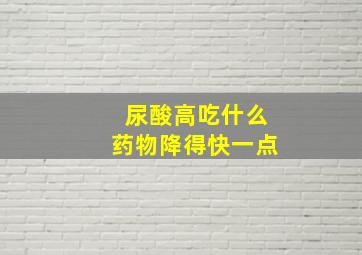 尿酸高吃什么
药物降得快一点